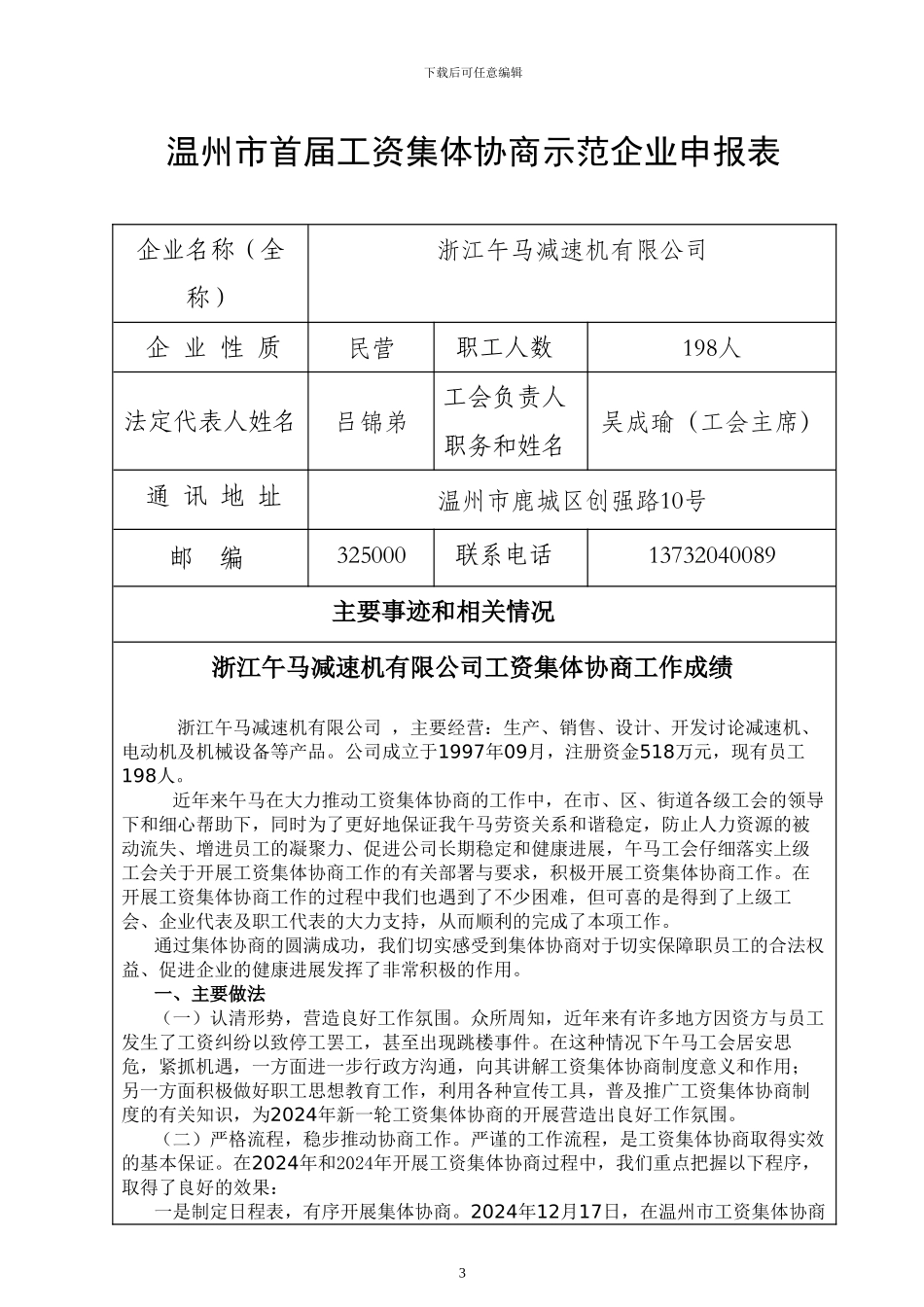 下载后可任意编辑

温州市首届工资集体协商示范企业申报表

| 企业名称（全称） | 浙江午马减速机有限公司 | | |
|---|---|---|---|
| 企 业 性 质 | 民营 | 职工人数 | 198人 |
| 法定代表人姓名 | 吕锦弟 | 工会负责人职务和姓名 | 吴成瑜（工会主席） |
| 通 讯 地 址 | 温州市鹿城区创强路10号 | | |
| 邮 编 | 325000 | 联系电话 | 13732040089 |
| 主要事迹和相关情况 | | | |

浙江午马减速机有限公司工资集体协商工作成绩

浙江午马减速机有限公司 ，主要经营：生产、销售、设计、开发讨论减速机、电动机及机械设备等产品。公司成立于1997年09月，注册资金518万元，现有员工198人。

近年来午马在大力推动工资集体协商的工作中，在市、区、街道各级工会的领导下和细心帮助下，同时为了更好地保证我午马劳资关系和谐稳定，防止人力资源的被动流失、增进员工的凝聚力、促进公司长期稳定和健康进展，午马工会仔细落实上级工会关于开展工资集体协商工作的有关部署与要求，积极开展工资集体协商工作。在开展工资集体协商工作的过程中我们也遇到了不少困难，但可喜的是得到了上级工会、企业代表及职工代表的大力支持，从而顺利的完成了本项工作。

通过集体协商的圆满成功，我们切实感受到集体协商对于切实保障职员工的合法权益、促进企业的健康进展发挥了非常积极的作用。

一、主要做法

（一）认清形势，营造良好工作氛围。众所周知，近年来有许多地方因资方与员工发生了工资纠纷以致停工罢工，甚至出现跳楼事件。在这种情况下午马工会居安思危，紧抓机遇，一方面进一步行政方沟通，向其讲解工资集体协商制度意义和作用；另一方面积极做好职工思想教育工作，利用各种宣传工具，普及推广工资集体协商制度的有关知识，为2024年新一轮工资集体协商的开展营造出良好工作氛围。

（二）严格流程，稳步推动协商工作。严谨的工作流程，是工资集体协商取得实效的基本保证。在2024年和2024年开展工资集体协商过程中，我们重点把握以下程序，取得了良好的效果：

一是制定日程表，有序开展集体协商。2024年12月17日，在温州市工资集体协商

3